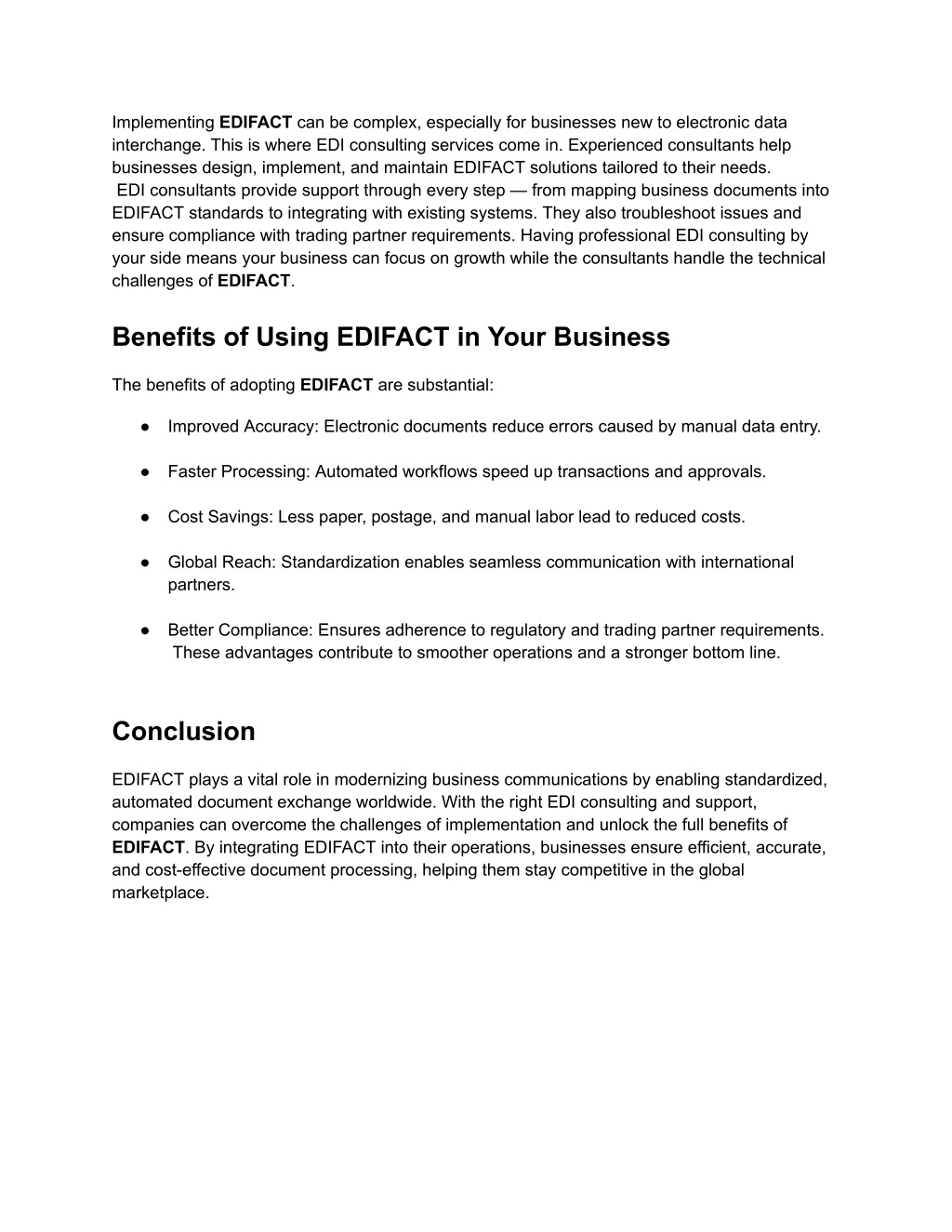 Implementing EDIFACT can be complex, especially for businesses new to electronic data interchange. This is where EDI consulting services come in. Experienced consultants help businesses design, implement, and maintain EDIFACT solutions tailored to their needs.
EDI consultants provide support through every step — from mapping business documents into EDIFACT standards to integrating with existing systems. They also troubleshoot issues and ensure compliance with trading partner requirements. Having professional EDI consulting by your side means your business can focus on growth while the consultants handle the technical challenges of EDIFACT.

Benefits of Using EDIFACT in Your Business

The benefits of adopting EDIFACT are substantial:

● Improved Accuracy: Electronic documents reduce errors caused by manual data entry.

● Faster Processing: Automated workflows speed up transactions and approvals.

● Cost Savings: Less paper, postage, and manual labor lead to reduced costs.

● Global Reach: Standardization enables seamless communication with international partners.

● Better Compliance: Ensures adherence to regulatory and trading partner requirements.
These advantages contribute to smoother operations and a stronger bottom line.

Conclusion

EDIFACT plays a vital role in modernizing business communications by enabling standardized, automated document exchange worldwide. With the right EDI consulting and support, companies can overcome the challenges of implementation and unlock the full benefits of EDIFACT. By integrating EDIFACT into their operations, businesses ensure efficient, accurate, and cost-effective document processing, helping them stay competitive in the global marketplace.